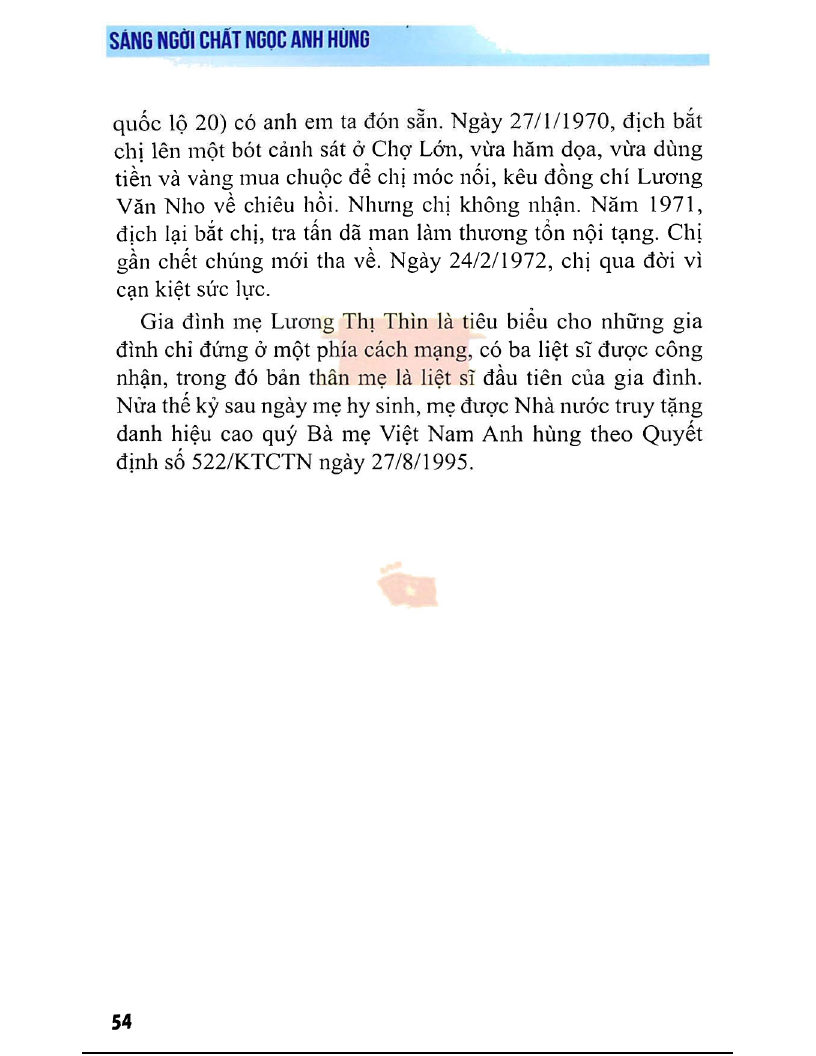 SÁNG NGỜI CHẤT NGỌC ANH HÙNG

quốc lộ 20) có anh em ta đón sẵn. Ngày 27/1/1970, địch bắt chị lên một bót cảnh sát ở Chợ Lớn, vừa hăm dọa, vừa dùng tiền và vàng mua chuộc để chị móc nối, kêu đồng chí Lương Văn Nho về chiêu hồi. Nhưng chị không nhận. Năm 1971, địch lại bắt chị, tra tấn dã man làm thương tổn nội tạng. Chị gần chết chúng mới tha về. Ngày 24/2/1972, chị qua đời vì cạn kiệt sức lực.

Gia đình mẹ Lương Thị Thìn là tiêu biểu cho những gia đình chỉ đứng ở một phía cách mạng, có ba liệt sĩ được công nhận, trong đó bản thân mẹ là liệt sĩ đầu tiên của gia đình. Nửa thế kỷ sau ngày mẹ hy sinh, mẹ được Nhà nước truy tặng danh hiệu cao quý Bà mẹ Việt Nam Anh hùng theo Quyết định số 522/KTCTN ngày 27/8/1995.

54